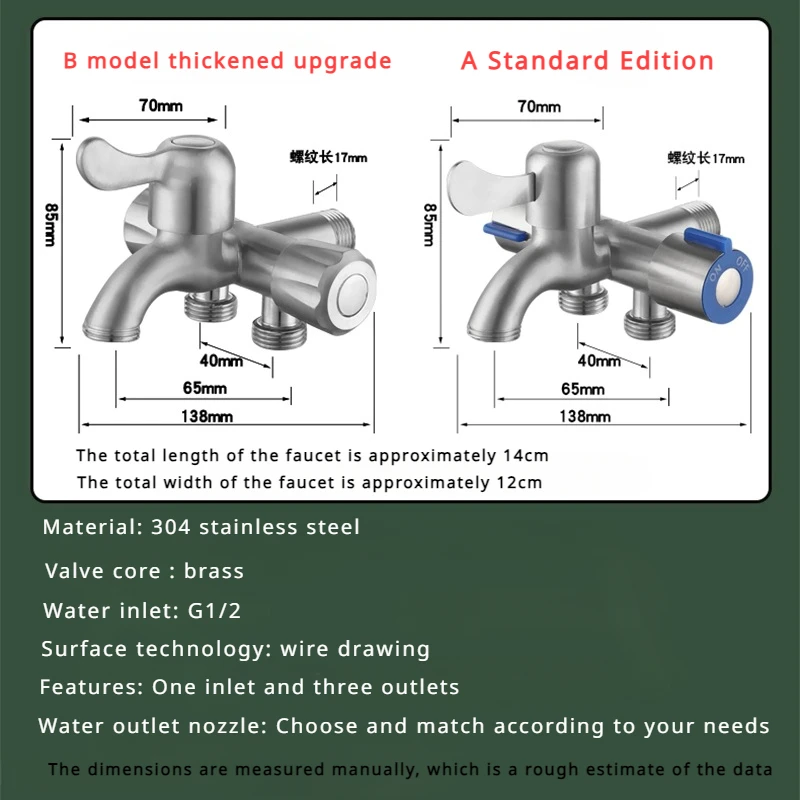 B model thickened upgrade

70mm

螺纹长17mm

85mm

40mm

65mm

138mm

A Standard Edition

70mm

螺纹长17mm

85mm

ON OFF

40mm

65mm

138mm

The total length of the faucet is approximately 14cm

The total width of the faucet is approximately 12cm

Material: 304 stainless steel

Valve core : brass

Water inlet: G1/2

Surface technology: wire drawing

Features: One inlet and three outlets

Water outlet nozzle: Choose and match according to your needs

The dimensions are measured manually, which is a rough estimate of the data